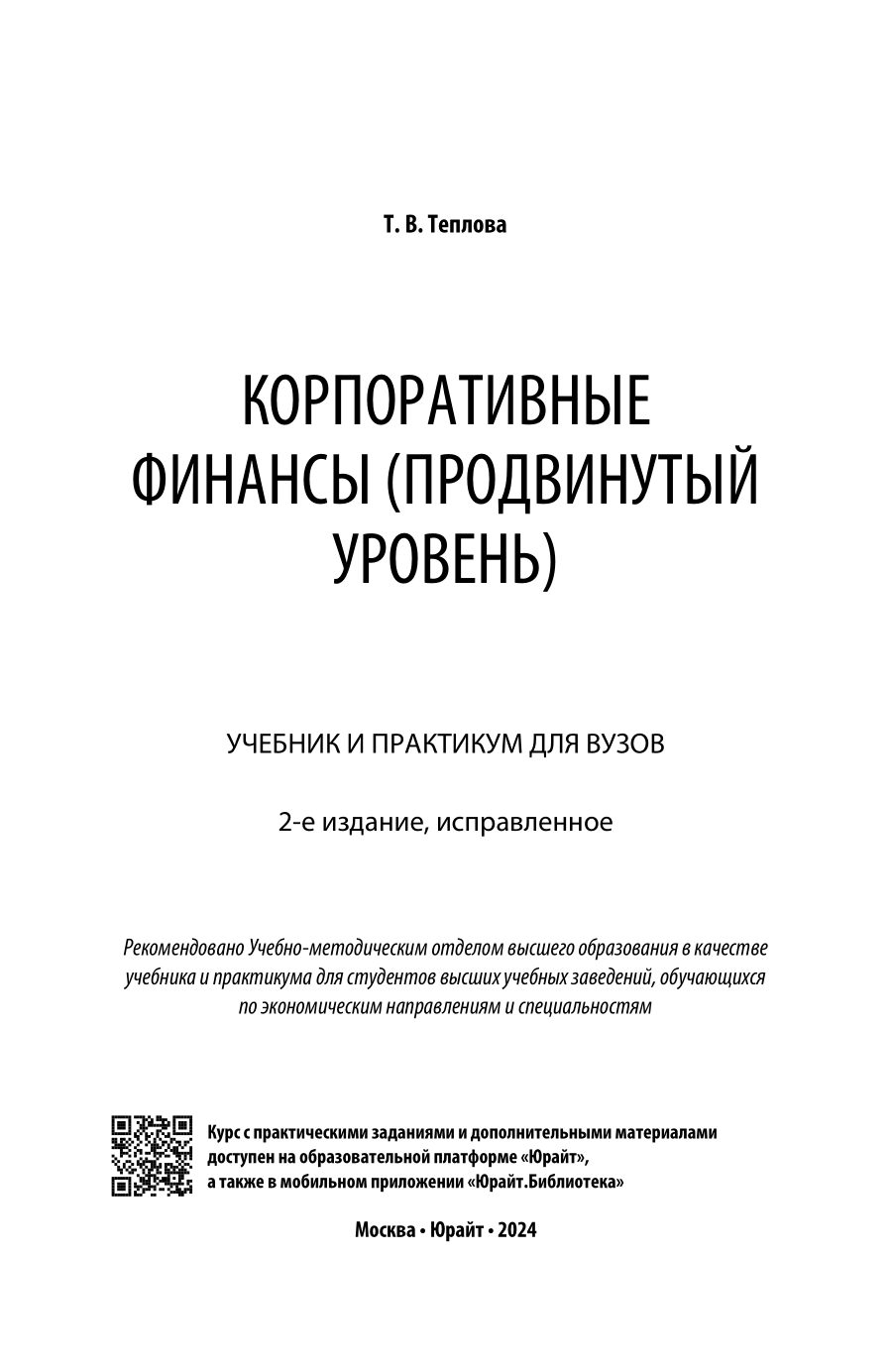 Т. В. Теплова

КОРПОРАТИВНЫЕ ФИНАНСЫ (ПРОДВИНУТЫЙ УРОВЕНЬ)

УЧЕБНИК И ПРАКТИКУМ ДЛЯ ВУЗОВ

2-е издание, исправленное

Рекомендовано Учебно-методическим отделом высшего образования в качестве учебника и практикума для студентов высших учебных заведений, обучающихся по экономическим направлениям и специальностям

Курс с практическими заданиями и дополнительными материалами доступен на образовательной платформе «Юрайт», а также в мобильном приложении «Юрайт.Библиотека»

Москва • Юрайт • 2024